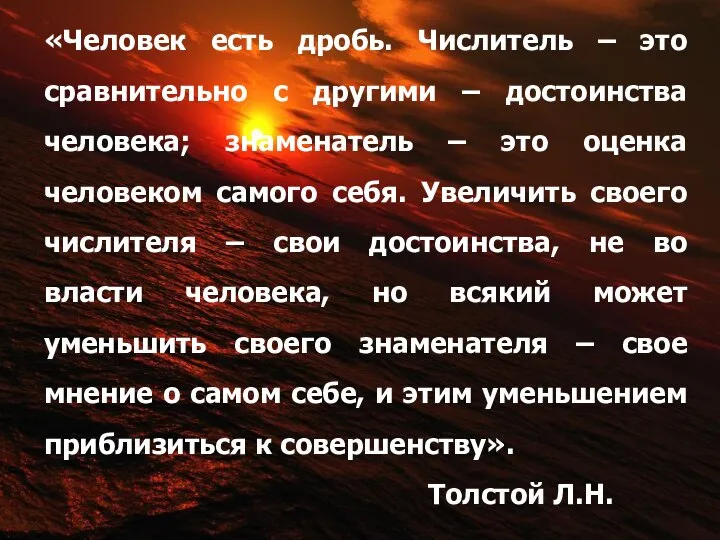 «Человек есть дробь. Числитель – это сравнительно с другими – достоинства человека; знаменатель – это оценка человеком самого себя. Увеличить своего числителя – свои достоинства, не во власти человека, но всякий может уменьшить своего знаменателя – свое мнение о самом себе, и этим уменьшением приблизиться к совершенству».

Толстой Л.Н.